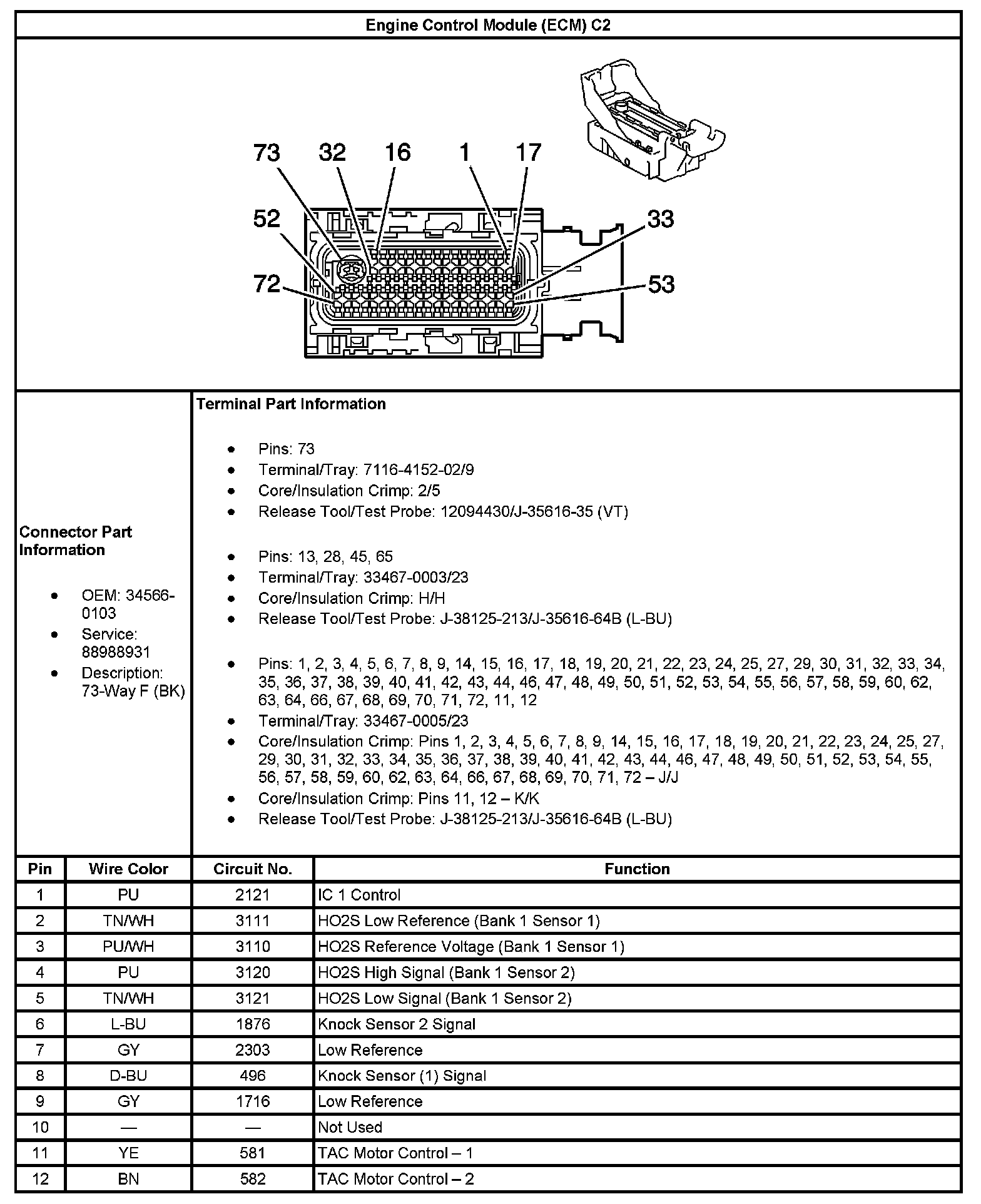 Engine Control Module (ECM) C2

73 32 16 1 17
52
33
72
53

Connector Part Information

- OEM: 34566-0103
- Service: 88988931
- Description: 73-Way F (BK)

Terminal Part Information

- Pins: 73
- Terminal/Tray: 7116-4152-02/9
- Core/Insulation Crimp: 2/5
- Release Tool/Test Probe: 12094430/J-35616-35 (VT)

- Pins: 13, 28, 45, 65
- Terminal/Tray: 33467-0003/23
- Core/Insulation Crimp: H/H
- Release Tool/Test Probe: J-38125-213/J-35616-64B (L-BU)

- Pins: 1, 2, 3, 4, 5, 6, 7, 8, 9, 14, 15, 16, 17, 18, 19, 20, 21, 22, 23, 24, 25, 27, 29, 30, 31, 32, 33, 34, 35, 36, 37, 38, 39, 40, 41, 42, 43, 44, 46, 47, 48, 49, 50, 51, 52, 53, 54, 55, 56, 57, 58, 59, 60, 62, 63, 64, 66, 67, 68, 69, 70, 71, 72, 11, 12
- Terminal/Tray: 33467-0005/23
- Core/Insulation Crimp: Pins 1, 2, 3, 4, 5, 6, 7, 8, 9, 14, 15, 16, 17, 18, 19, 20, 21, 22, 23, 24, 25, 27, 29, 30, 31, 32, 33, 34, 35, 36, 37, 38, 39, 40, 41, 42, 43, 44, 46, 47, 48, 49, 50, 51, 52, 53, 54, 55, 56, 57, 58, 59, 60, 62, 63, 64, 66, 67, 68, 69, 70, 71, 72 – J/J
- Core/Insulation Crimp: Pins 11, 12 – K/K
- Release Tool/Test Probe: J-38125-213/J-35616-64B (L-BU)

| Pin | Wire Color | Circuit No. | Function |
|---|---|---|---|
| 1 | PU | 2121 | IC 1 Control |
| 2 | TN/WH | 3111 | HO2S Low Reference (Bank 1 Sensor 1) |
| 3 | PU/WH | 3110 | HO2S Reference Voltage (Bank 1 Sensor 1) |
| 4 | PU | 3120 | HO2S High Signal (Bank 1 Sensor 2) |
| 5 | TN/WH | 3121 | HO2S Low Signal (Bank 1 Sensor 2) |
| 6 | L-BU | 1876 | Knock Sensor 2 Signal |
| 7 | GY | 2303 | Low Reference |
| 8 | D-BU | 496 | Knock Sensor (1) Signal |
| 9 | GY | 1716 | Low Reference |
| 10 | — | — | Not Used |
| 11 | YE | 581 | TAC Motor Control – 1 |
| 12 | BN | 582 | TAC Motor Control – 2 |